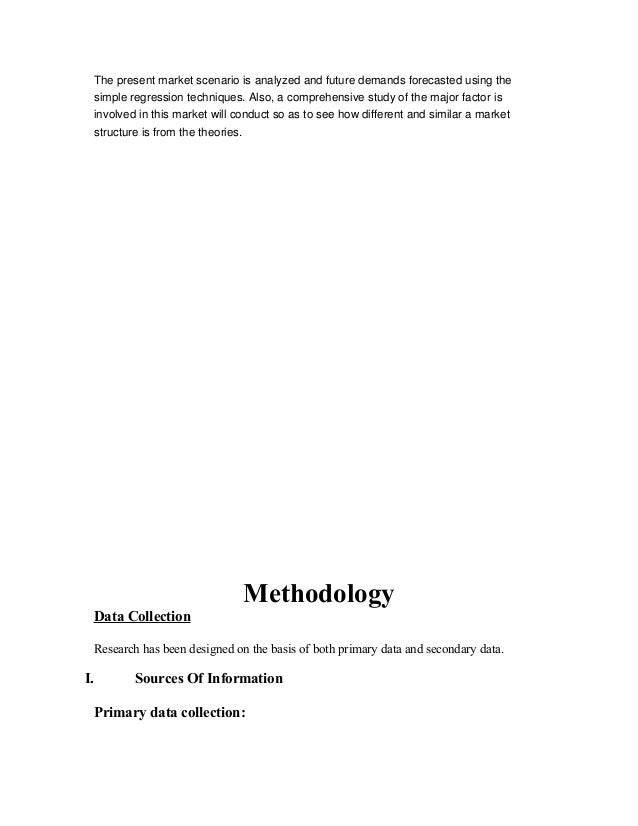 The present market scenario is analyzed and future demands forecasted using the simple regression techniques. Also, a comprehensive study of the major factor is involved in this market will conduct so as to see how different and similar a market structure is from the theories.

Methodology

Data Collection

Research has been designed on the basis of both primary data and secondary data.

I. Sources Of Information

Primary data collection: